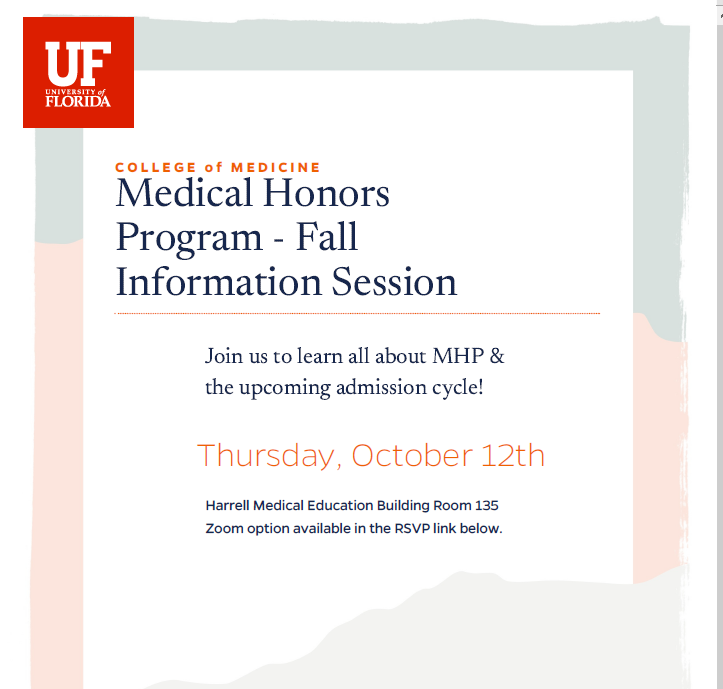 UF
UNIVERSITY of
FLORIDA

COLLEGE of MEDICINE
Medical Honors Program - Fall Information Session

Join us to learn all about MHP & the upcoming admission cycle!

Thursday, October 12th

Harrell Medical Education Building Room 135
Zoom option available in the RSVP link below.